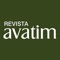 REVISTA
avatim